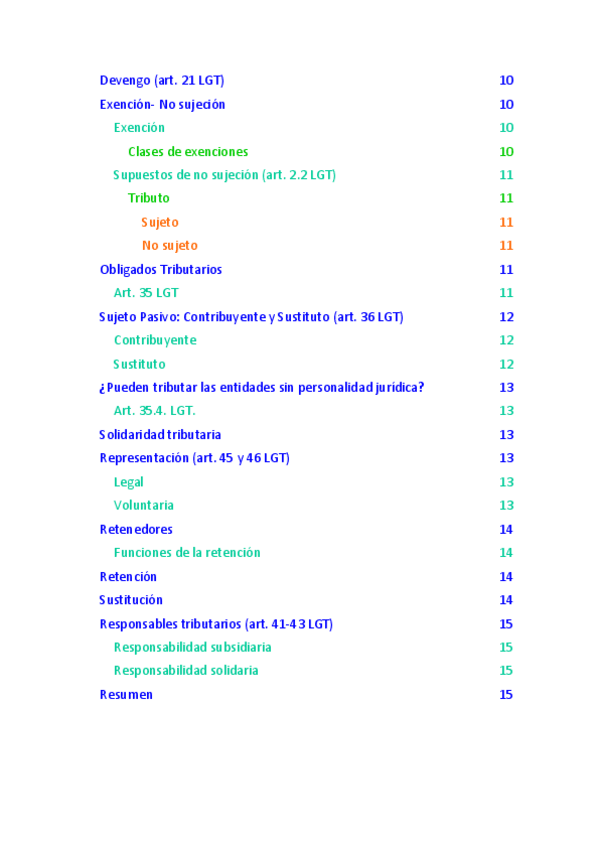 Devengo (art. 21 LGT) 10
Exención- No sujeción 10
Exención 10
Clases de exenciones 10
Supuestos de no sujeción (art. 2.2 LGT) 11
Tributo 11
Sujeto 11
No sujeto 11
Obligados Tributarios 11
Art. 35 LGT 11
Sujeto Pasivo: Contribuyente y Sustituto (art. 36 LGT) 12
Contribuyente 12
Sustituto 12
¿Pueden tributar las entidades sin personalidad jurídica? 13
Art. 35.4. LGT. 13
Solidaridad tributaria 13
Representación (art. 45 y 46 LGT) 13
Legal 13
Voluntaria 13
Retenedores 14
Funciones de la retención 14
Retención 14
Sustitución 14
Responsables tributarios (art. 41-43 LGT) 15
Responsabilidad subsidiaria 15
Responsabilidad solidaria 15
Resumen 15